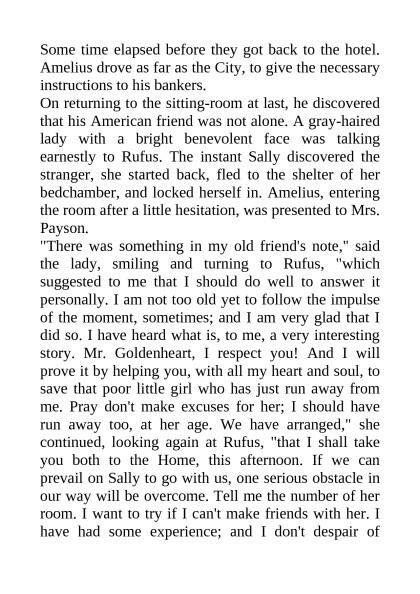 Some time elapsed before they got back to the hotel. Amelius drove as far as the City, to give the necessary instructions to his bankers.
On returning to the sitting-room at last, he discovered that his American friend was not alone. A gray-haired lady with a bright benevolent face was talking earnestly to Rufus. The instant Sally discovered the stranger, she started back, fled to the shelter of her bedchamber, and locked herself in. Amelius, entering the room after a little hesitation, was presented to Mrs. Payson.
"There was something in my old friend's note," said the lady, smiling and turning to Rufus, "which suggested to me that I should do well to answer it personally. I am not too old yet to follow the impulse of the moment, sometimes; and I am very glad that I did so. I have heard what is, to me, a very interesting story. Mr. Goldenheart, I respect you! And I will prove it by helping you, with all my heart and soul, to save that poor little girl who has just run away from me. Pray don't make excuses for her; I should have run away too, at her age. We have arranged," she continued, looking again at Rufus, "that I shall take you both to the Home, this afternoon. If we can prevail on Sally to go with us, one serious obstacle in our way will be overcome. Tell me the number of her room. I want to try if I can't make friends with her. I have had some experience; and I don't despair of